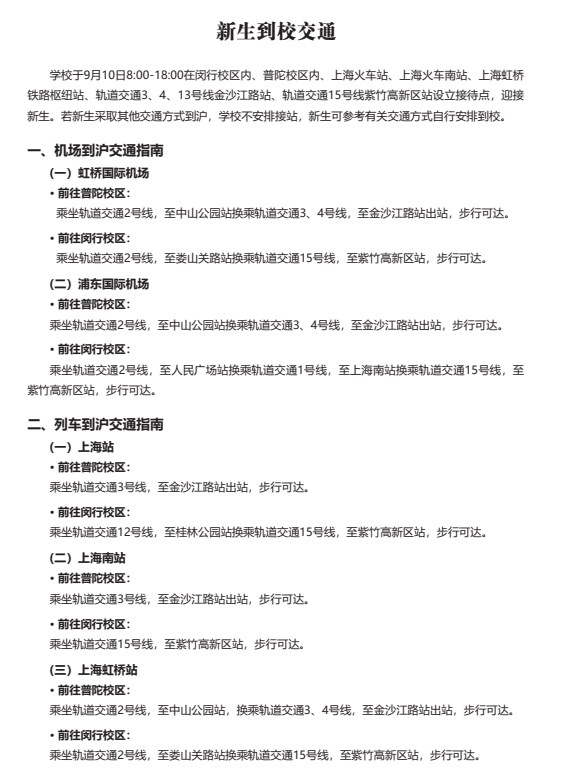 新生到校交通

学校于9月10日8:00-18:00在闵行校区内、普陀校区内、上海火车站、上海火车南站、上海虹桥铁路枢纽站、轨道交通3、4、13号线金沙江路站、轨道交通15号线紫竹高新区站设立接待点，迎接新生。若新生采取其他交通方式到沪，学校不安排接站，新生可参考有关交通方式自行安排到校。

一、机场到沪交通指南

（一）虹桥国际机场

• 前往普陀校区：

乘坐轨道交通2号线，至中山公园站换乘轨道交通3、4号线，至金沙江路站出站，步行可达。

• 前往闵行校区：

乘坐轨道交通2号线，至娄山关路站换乘轨道交通15号线，至紫竹高新区站，步行可达。

（二）浦东国际机场

• 前往普陀校区：

乘坐轨道交通2号线，至中山公园站换乘轨道交通3、4号线，至金沙江路站出站，步行可达。

• 前往闵行校区：

乘坐轨道交通2号线，至人民广场站换乘轨道交通1号线，至上海南站换乘轨道交通15号线，至紫竹高新区站，步行可达。

二、列车到沪交通指南

（一）上海站

• 前往普陀校区：

乘坐轨道交通3号线，至金沙江路站出站，步行可达。

• 前往闵行校区：

乘坐轨道交通12号线，至桂林公园站换乘轨道交通15号线，至紫竹高新区站，步行可达。

（二）上海南站

• 前往普陀校区：

乘坐轨道交通3号线，至金沙江路站出站，步行可达。

• 前往闵行校区：

乘坐轨道交通15号线，至紫竹高新区站，步行可达。

（三）上海虹桥站

• 前往普陀校区：

乘坐轨道交通2号线，至中山公园站，换乘轨道交通3、4号线，至金沙江路站出站，步行可达。

• 前往闵行校区：

乘坐轨道交通2号线，至娄山关路站换乘轨道交通15号线，至紫竹高新区站，步行可达。